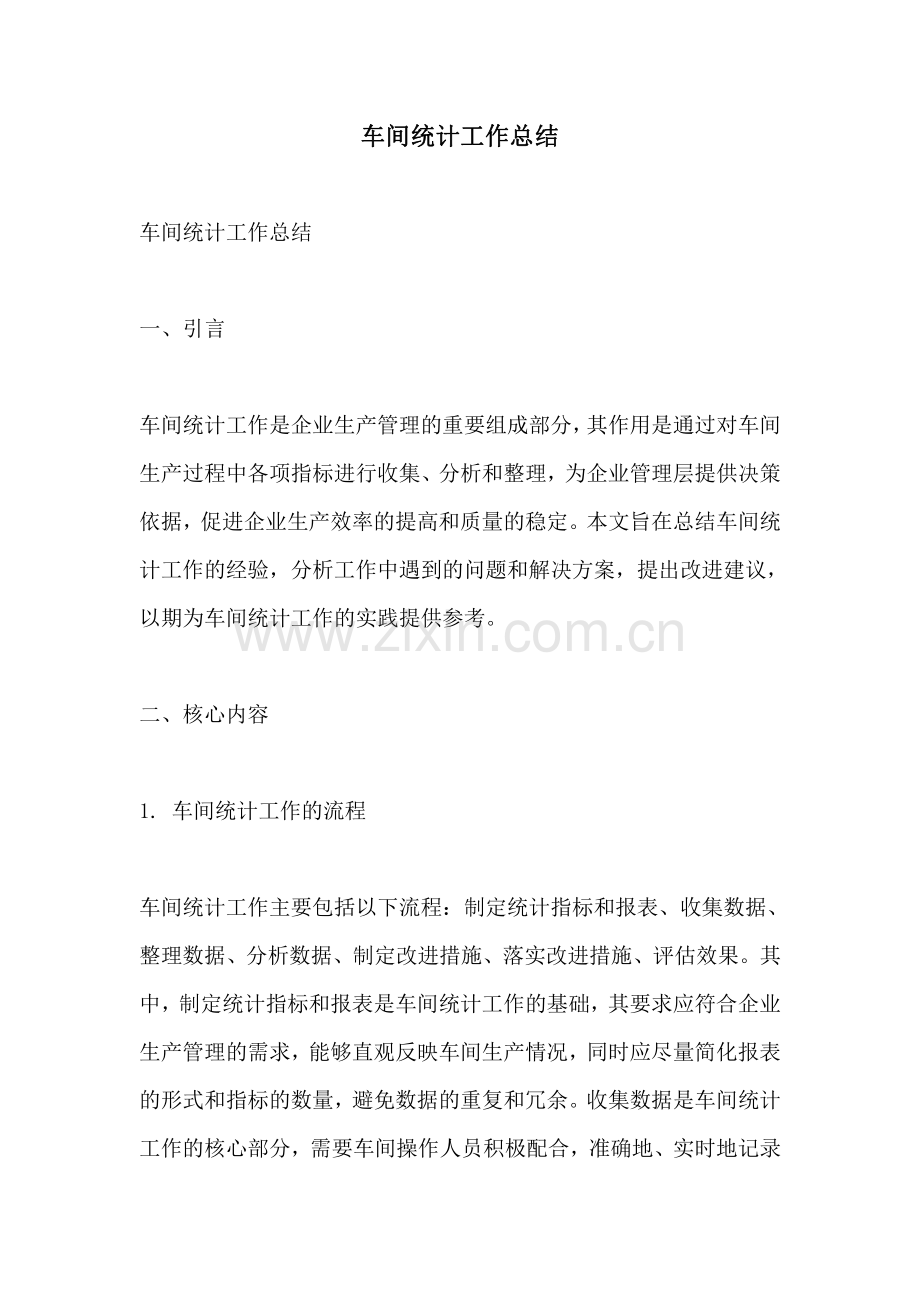 车间统计工作总结

车间统计工作总结

一、引言

车间统计工作是企业生产管理的重要组成部分，其作用是通过对车间生产过程中各项指标进行收集、分析和整理，为企业管理层提供决策依据，促进企业生产效率的提高和质量的稳定。本文旨在总结车间统计工作的经验，分析工作中遇到的问题和解决方案，提出改进建议，以期为车间统计工作的实践提供参考。

二、核心内容

1. 车间统计工作的流程

车间统计工作主要包括以下流程：制定统计指标和报表、收集数据、整理数据、分析数据、制定改进措施、落实改进措施、评估效果。其中，制定统计指标和报表是车间统计工作的基础，其要求应符合企业生产管理的需求，能够直观反映车间生产情况，同时应尽量简化报表的形式和指标的数量，避免数据的重复和冗余。收集数据是车间统计工作的核心部分，需要车间操作人员积极配合，准确地、实时地记录

www.zixin.com.cn